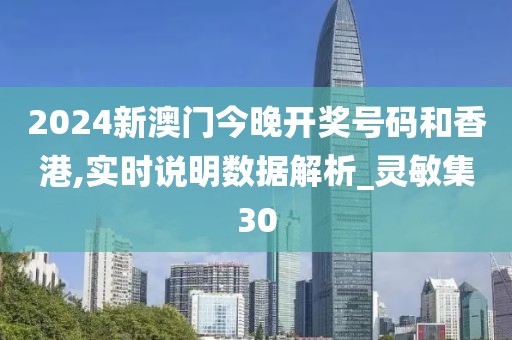 2024新澳门今晚开奖号码和香港,实时说明数据解析_灵敏集30